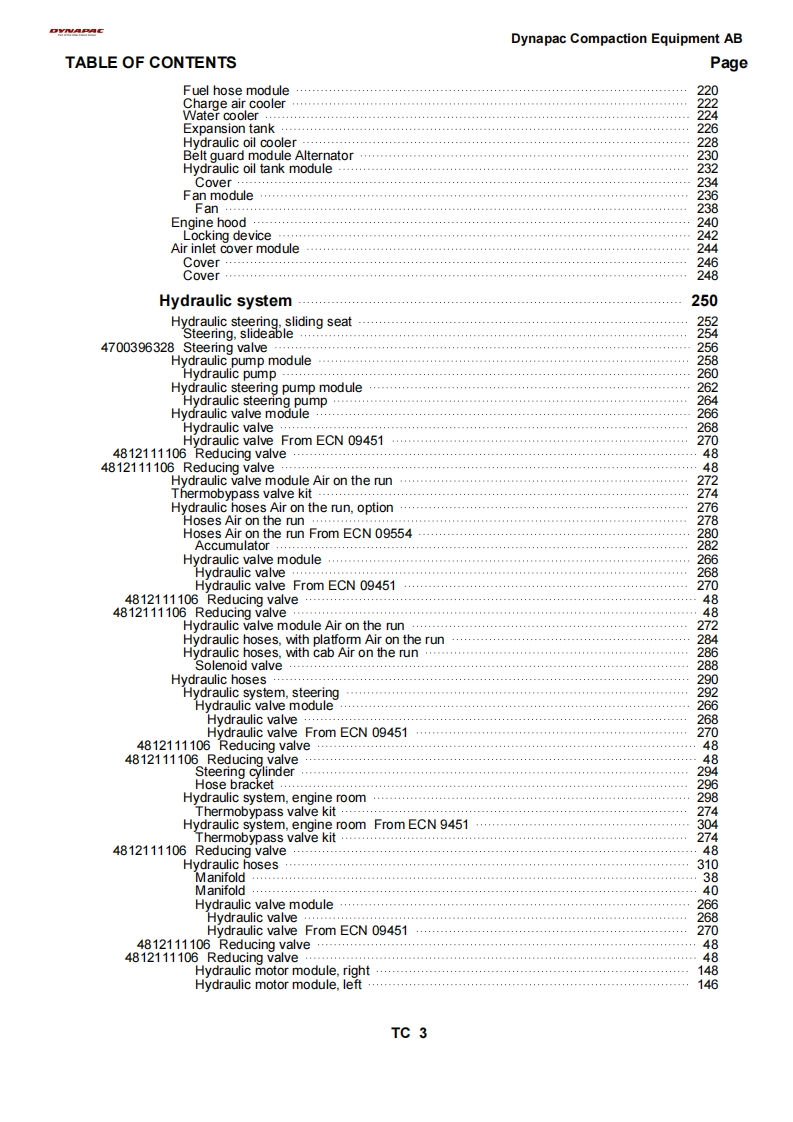 DYNAPAC

Dynapac Compaction Equipment AB

TABLE OF CONTENTS Page

Fuel hose module 220
Charge air cooler 222
Water cooler 224
Expansion tank 226
Hydraulic oil cooler 228
Belt guard module Alternator 230
Hydraulic oil tank module 232
Cover 234
Fan module 236
Fan 238
Engine hood 240
Locking device 242
Air inlet cover module 244
Cover 246
Cover 248

Hydraulic system 250

Hydraulic steering, sliding seat 252
Steering, slideable 254
4700396328 Steering valve 256
Hydraulic pump module 258
Hydraulic pump 260
Hydraulic steering pump module 262
Hydraulic steering pump 264
Hydraulic valve module 266
Hydraulic valve 268
Hydraulic valve From ECN 09451 270
4812111106 Reducing valve 48
4812111106 Reducing valve 48
Hydraulic valve module Air on the run 272
Thermobypass valve kit 274
Hydraulic hoses Air on the run, option 276
Hoses Air on the run 278
Hoses Air on the run From ECN 09554 280
Accumulator 282
Hydraulic valve module 266
Hydraulic valve 268
Hydraulic valve From ECN 09451 270
4812111106 Reducing valve 48
4812111106 Reducing valve 48
Hydraulic valve module Air on the run 272
Hydraulic hoses, with platform Air on the run 284
Hydraulic hoses, with cab Air on the run 286
Solenoid valve 288
Hydraulic hoses 290
Hydraulic system, steering 292
Hydraulic valve module 266
Hydraulic valve 268
Hydraulic valve From ECN 09451 270
4812111106 Reducing valve 48
4812111106 Reducing valve 48
Steering cylinder 294
Hose bracket 296
Hydraulic system, engine room 298
Thermobypass valve kit 274
Hydraulic system, engine room From ECN 9451 304
Thermobypass valve kit 274
4812111106 Reducing valve 48
Hydraulic hoses 310
Manifold 38
Manifold 40
Hydraulic valve module 266
Hydraulic valve 268
Hydraulic valve From ECN 09451 270
4812111106 Reducing valve 48
4812111106 Reducing valve 48
Hydraulic motor module, right 148
Hydraulic motor module, left 146

TC 3